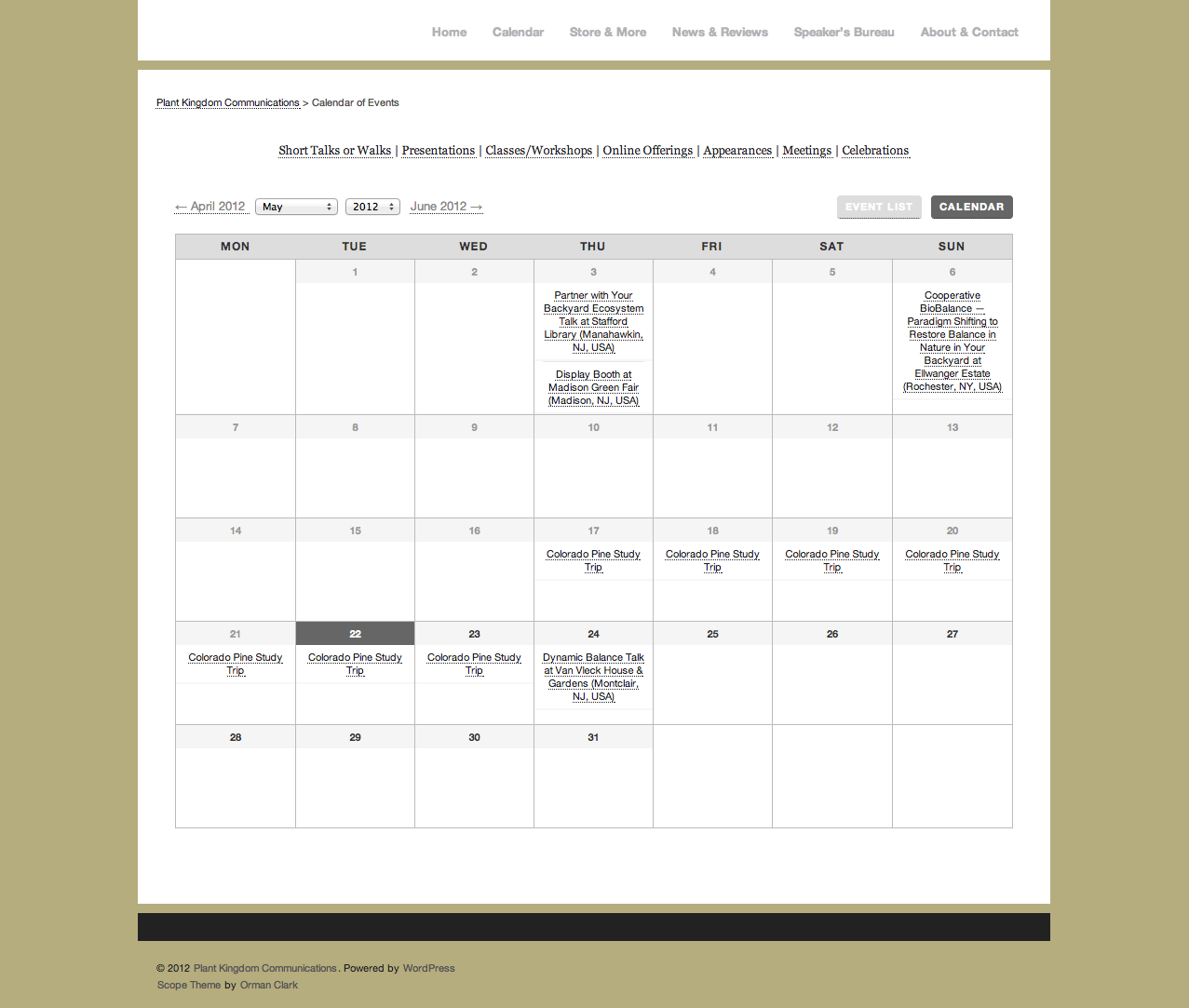 Home Calendar Store & More News & Reviews Speaker's Bureau About & Contact

Plant Kingdom Communications > Calendar of Events

Short Talks or Walks | Presentations | Classes/Workshops | Online Offerings | Appearances | Meetings | Celebrations

← April 2012 May 2012 June 2012 →

EVENT LIST CALENDAR

| MON | TUE | WED | THU | FRI | SAT | SUN |
|---|---|---|---|---|---|---|
| | 1 | 2 | 3 Partner with Your Backyard Ecosystem Talk at Stafford Library (Manahawkin, NJ, USA) Display Booth at Madison Green Fair (Madison, NJ, USA) | 4 | 5 | 6 Cooperative BioBalance — Paradigm Shifting to Restore Balance in Nature in Your Backyard at Ellwanger Estate (Rochester, NY, USA) |
| 7 | 8 | 9 | 10 | 11 | 12 | 13 |
| 14 | 15 | 16 | 17 Colorado Pine Study Trip | 18 Colorado Pine Study Trip | 19 Colorado Pine Study Trip | 20 Colorado Pine Study Trip |
| 21 Colorado Pine Study Trip | 22 Colorado Pine Study Trip | 23 Colorado Pine Study Trip | 24 Dynamic Balance Talk at Van Vleck House & Gardens (Montclair, NJ, USA) | 25 | 26 | 27 |
| 28 | 29 | 30 | 31 | | | |

© 2012 Plant Kingdom Communications. Powered by WordPress
Scope Theme by Orman Clark